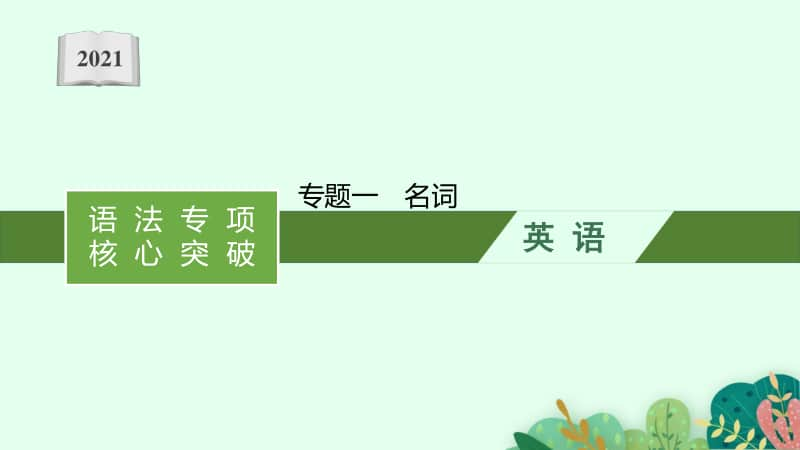 2021

语法专项
核心突破

专题一　名词

英语